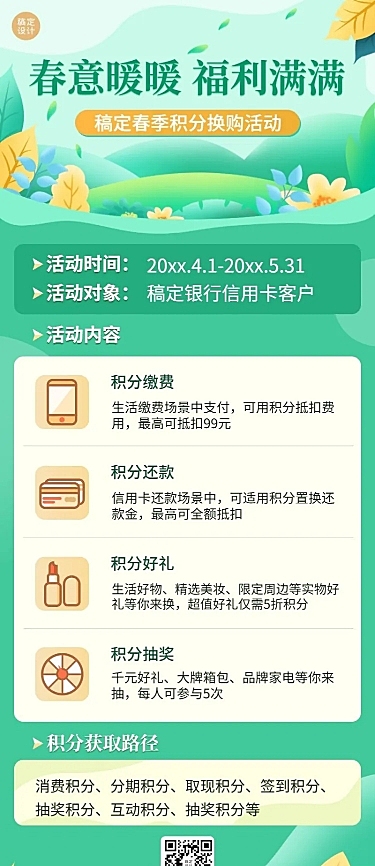 稿定设计

春意暖暖 福利满满

稿定春季积分换购活动

活动时间： 20xx.4.1-20xx.5.31
活动对象： 稿定银行信用卡客户

活动内容

积分缴费
生活缴费场景中支付，可用积分抵扣费用，最高可抵扣99元

积分还款
信用卡还款场景中，可适用积分置换还款金，最高可全额抵扣

积分好礼
生活好物、精选美妆、限定周边等实物好礼等你来换，超值好礼仅需5折积分

积分抽奖
千元好礼、大牌箱包、品牌家电等你来抽，每人可参与5次

积分获取路径

消费积分、分期积分、取现积分、签到积分、抽奖积分、互动积分、抽奖积分等